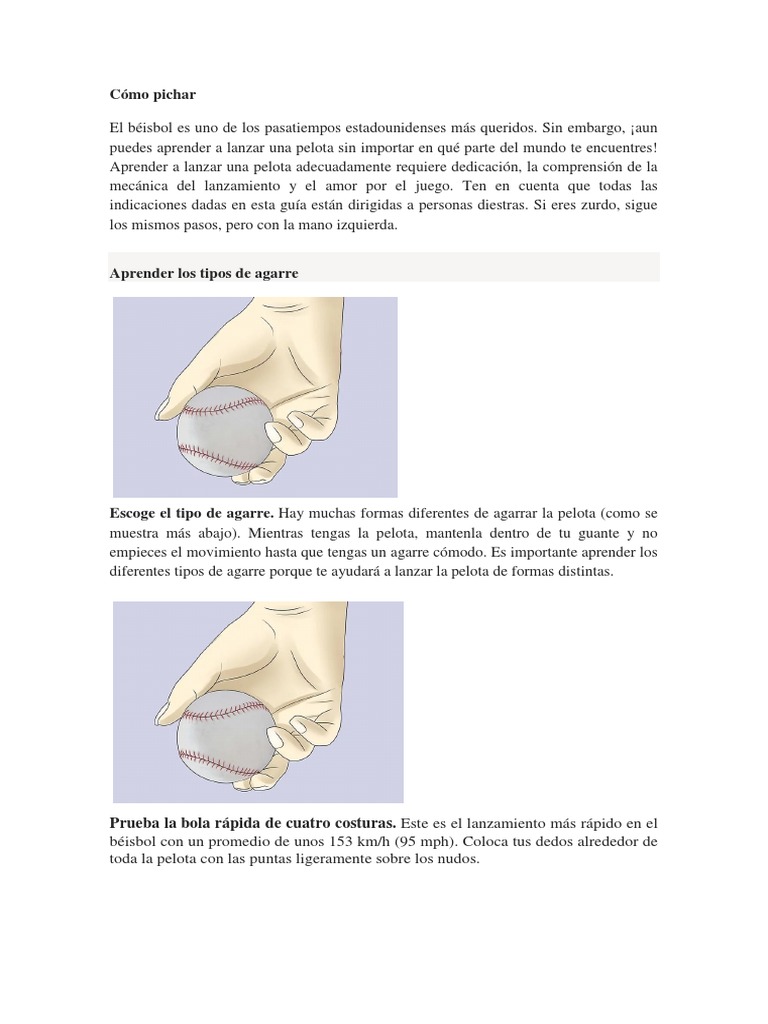 Cómo pichar

El béisbol es uno de los pasatiempos estadounidenses más queridos. Sin embargo, ¡aun puedes aprender a lanzar una pelota sin importar en qué parte del mundo te encuentres! Aprender a lanzar una pelota adecuadamente requiere dedicación, la comprensión de la mecánica del lanzamiento y el amor por el juego. Ten en cuenta que todas las indicaciones dadas en esta guía están dirigidas a personas diestras. Si eres zurdo, sigue los mismos pasos, pero con la mano izquierda.

Aprender los tipos de agarre

Escoge el tipo de agarre. Hay muchas formas diferentes de agarrar la pelota (como se muestra más abajo). Mientras tengas la pelota, mantenla dentro de tu guante y no empieces el movimiento hasta que tengas un agarre cómodo. Es importante aprender los diferentes tipos de agarre porque te ayudará a lanzar la pelota de formas distintas.

Prueba la bola rápida de cuatro costuras. Este es el lanzamiento más rápido en el béisbol con un promedio de unos 153 km/h (95 mph). Coloca tus dedos alrededor de toda la pelota con las puntas ligeramente sobre los nudos.